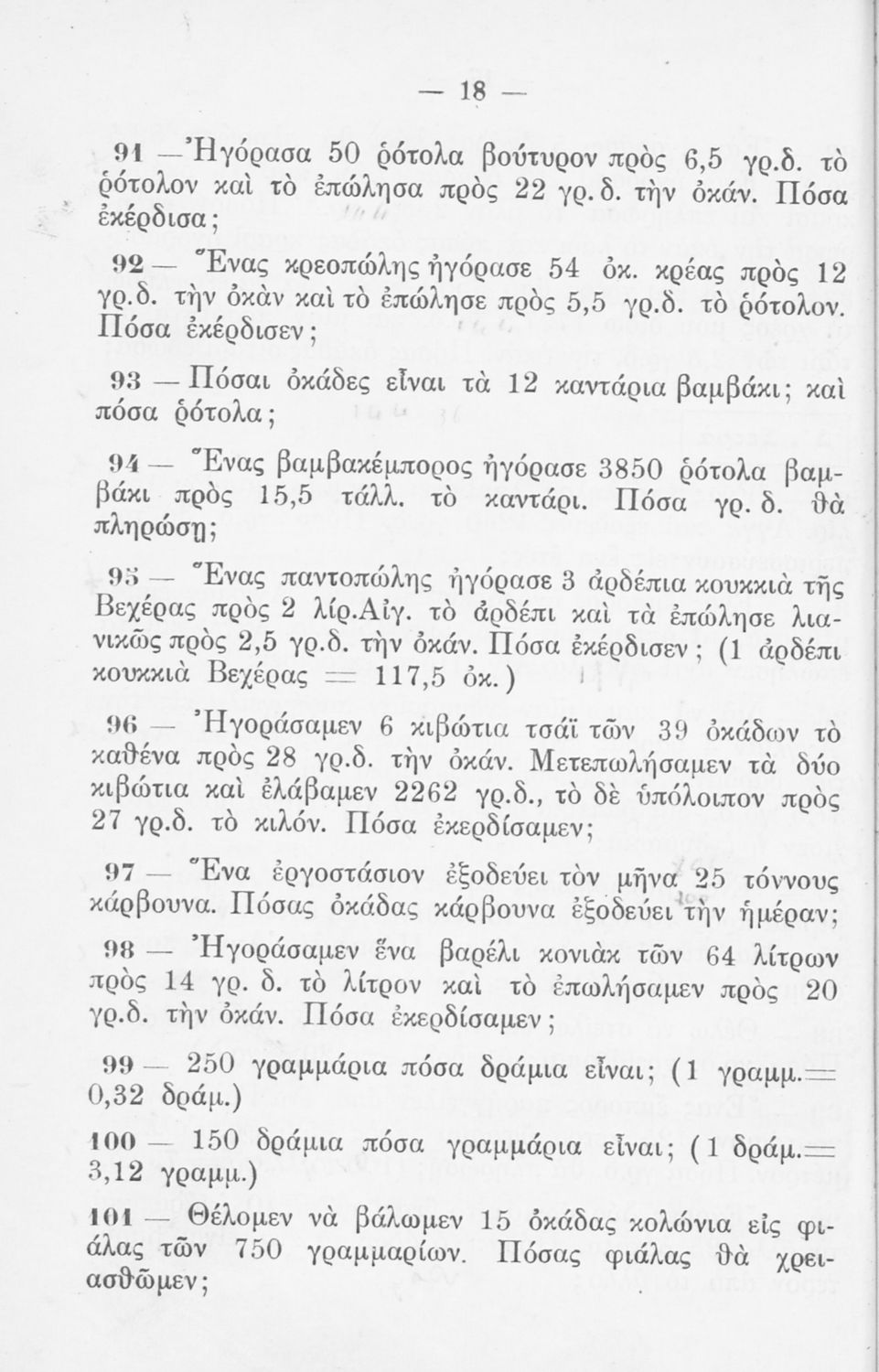 — 18 —

91 — Ἠγόρασα 50 ῥότολα βούτυρον πρὸς 6,5 γρ.δ. τὸ ῥότολον καὶ τὸ ἐπώλησα πρὸς 22 γρ.δ. τὴν ὀκάν. Πόσα ἐκέρδισα;

92 — Ἕνας κρεοπώλης ἠγόρασε 54 ὀκ. κρέας πρὸς 12 γρ.δ. τὴν ὀκὰν καὶ τὸ ἐπώλησε πρὸς 5,5 γρ.δ. τὸ ῥότολον. Πόσα ἐκέρδισεν;

93 — Πόσαι ὀκάδες εἶναι τὰ 12 καντάρια βαμβάκι; καὶ πόσα ῥότολα;

94 — Ἕνας βαμβακέμπορος ἠγόρασε 3850 ῥότολα βαμβάκι πρὸς 15,5 τάλλ. τὸ καντάρι. Πόσα γρ. δ. θὰ πληρώσῃ;

95 — Ἕνας παντοπώλης ἠγόρασε 3 ἀρδέπια κουκκιὰ τῆς Βεχέρας πρὸς 2 λίρ.Αἰγ. τὸ ἀρδέπι καὶ τὰ ἐπώλησε λιανικῶς πρὸς 2,5 γρ.δ. τὴν ὀκάν. Πόσα ἐκέρδισεν; (1 ἀρδέπι κουκκιὰ Βεχέρας = 117,5 ὀκ.)

96 — Ἠγοράσαμεν 6 κιβώτια τσάϊ τῶν 39 ὀκάδων τὸ καθένα πρὸς 28 γρ.δ. τὴν ὀκάν. Μετεπωλήσαμεν τὰ δύο κιβώτια καὶ ἐλάβαμεν 2262 γρ.δ., τὸ δὲ ὑπόλοιπον πρὸς 27 γρ.δ. τὸ κιλόν. Πόσα ἐκερδίσαμεν;

97 — Ἕνα ἐργοστάσιον ἐξοδεύει τὸν μῆνα 25 τόννους κάρβουνα. Πόσας ὀκάδας κάρβουνα ἐξοδεύει τὴν ἡμέραν;

98 — Ἠγοράσαμεν ἕνα βαρέλι κονιὰκ τῶν 64 λίτρων πρὸς 14 γρ. δ. τὸ λίτρον καὶ τὸ ἐπωλήσαμεν πρὸς 20 γρ.δ. τὴν ὀκάν. Πόσα ἐκερδίσαμεν;

99 — 250 γραμμάρια πόσα δράμια εἶναι; (1 γραμμ.= 0,32 δράμ.)

100 — 150 δράμια πόσα γραμμάρια εἶναι; (1 δράμ.= 3,12 γραμμ.)

101 — Θέλομεν νὰ βάλωμεν 15 ὀκάδας κολώνια εἰς φιάλας τῶν 750 γραμμαρίων. Πόσας φιάλας θὰ χρειασθῶμεν;